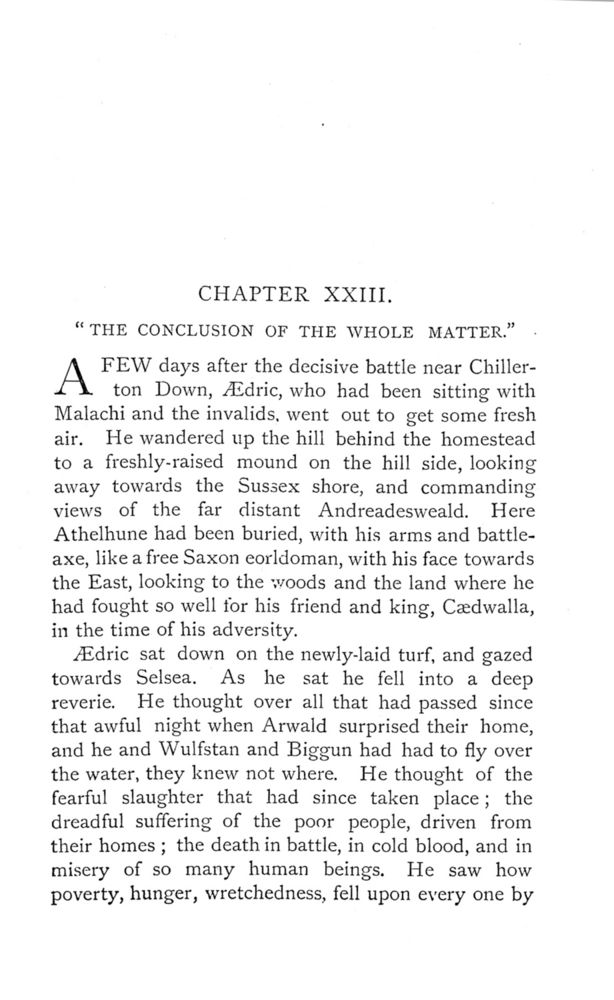 CHAPTER XXIII.

"THE CONCLUSION OF THE WHOLE MATTER."

A FEW days after the decisive battle near Chillerton Down, Ædric, who had been sitting with Malachi and the invalids, went out to get some fresh air. He wandered up the hill behind the homestead to a freshly-raised mound on the hill side, looking away towards the Sussex shore, and commanding views of the far distant Andreadesweald. Here Athelhune had been buried, with his arms and battle-axe, like a free Saxon eorldoman, with his face towards the East, looking to the woods and the land where he had fought so well for his friend and king, Cædwalla, in the time of his adversity.

Ædric sat down on the newly-laid turf, and gazed towards Selsea. As he sat he fell into a deep reverie. He thought over all that had passed since that awful night when Arwald surprised their home, and he and Wulfstan and Biggun had had to fly over the water, they knew not where. He thought of the fearful slaughter that had since taken place; the dreadful suffering of the poor people, driven from their homes; the death in battle, in cold blood, and in misery of so many human beings. He saw how poverty, hunger, wretchedness, fell upon every one by